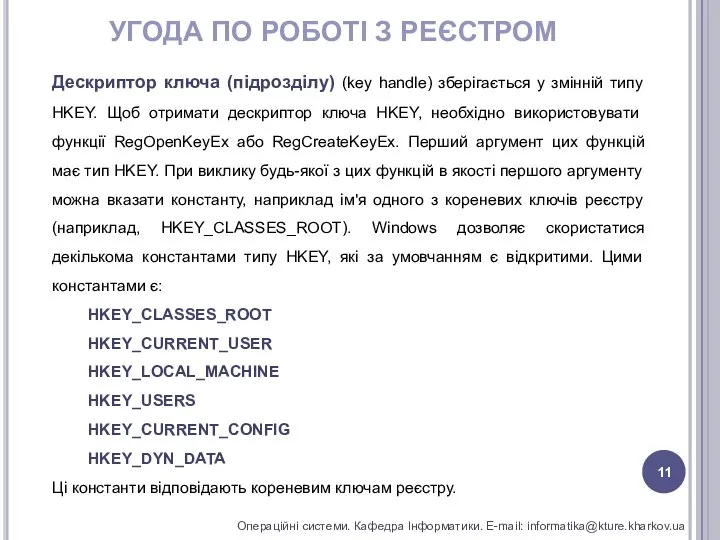 УГОДА ПО РОБОТІ З РЕЄСТРОМ

Дескриптор ключа (підрозділу) (key handle) зберігається у змінній типу HKEY. Щоб отримати дескриптор ключа HKEY, необхідно використовувати функції RegOpenKeyEx або RegCreateKeyEx. Перший аргумент цих функцій має тип HKEY. При виклику будь-якої з цих функцій в якості першого аргументу можна вказати константу, наприклад ім'я одного з кореневих ключів реєстру (наприклад, HKEY_CLASSES_ROOT). Windows дозволяє скористатися декількома константами типу HKEY, які за умовчанням є відкритими. Цими константами є:

HKEY_CLASSES_ROOT

HKEY_CURRENT_USER

HKEY_LOCAL_MACHINE

HKEY_USERS

HKEY_CURRENT_CONFIG

HKEY_DYN_DATA

Ці константи відповідають кореневим ключам реєстру.

11

Операційні системи. Кафедра Інформатики. E-mail: informatika@kture.kharkov.ua